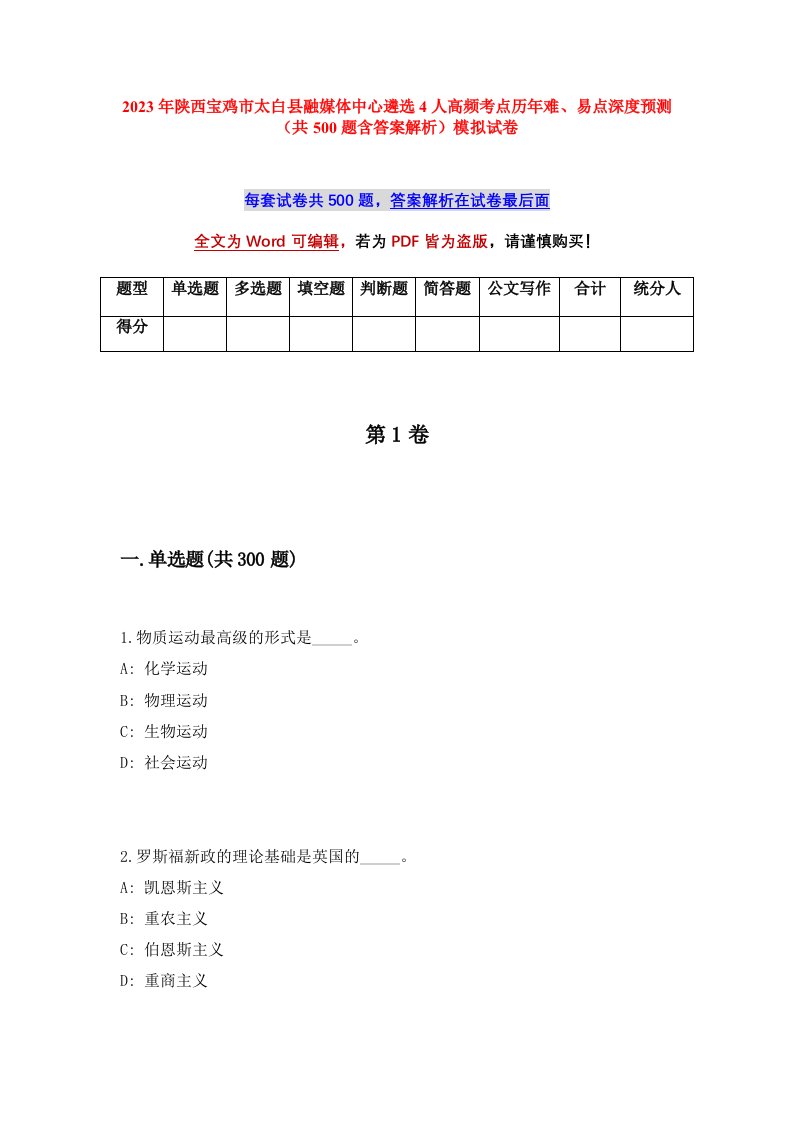 2023年陕西宝鸡市太白县融媒体中心遴选4人高频考点历年难、易点深度预测（共500题含答案解析）模拟试卷

每套试卷共500题，答案解析在试卷最后面

全文为Word可编辑，若为PDF皆为盗版，请谨慎购买！

| 题型 | 单选题 | 多选题 | 填空题 | 判断题 | 简答题 | 公文写作 | 合计 | 统分人 |
|---|---|---|---|---|---|---|---|---|
| 得分 | | | | | | | | |

第1卷

一.单选题(共300题)

1.物质运动最高级的形式是_____。
A: 化学运动
B: 物理运动
C: 生物运动
D: 社会运动

2.罗斯福新政的理论基础是英国的_____。
A: 凯恩斯主义
B: 重农主义
C: 伯恩斯主义
D: 重商主义